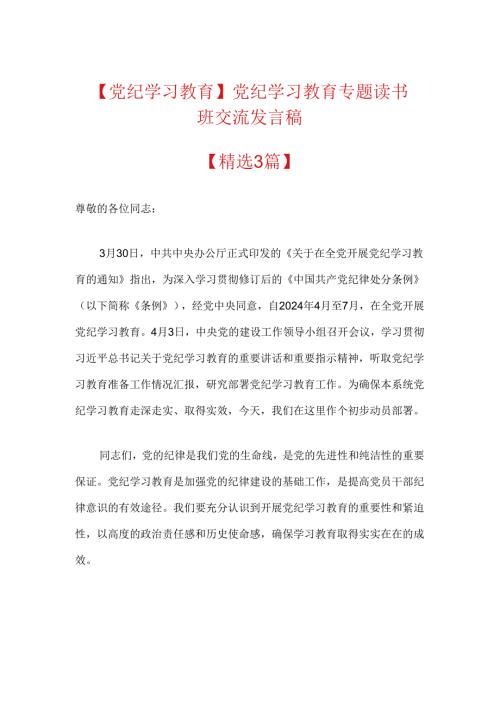 【党纪学习教育】党纪学习教育专题读书班交流发言稿

【精选3篇】

尊敬的各位同志：

3月30日，中共中央办公厅正式印发的《关于在全党开展党纪学习教育的通知》指出，为深入学习贯彻修订后的《中国共产党纪律处分条例》（以下简称《条例》），经党中央同意，自2024年4月至7月，在全党开展党纪学习教育。4月3日，中央党的建设工作领导小组召开会议，学习贯彻习近平总书记关于党纪学习教育的重要讲话和重要指示精神，听取党纪学习教育准备工作情况汇报，研究部署党纪学习教育工作。为确保本系统党纪学习教育走深走实、取得实效，今天，我们在这里作个初步动员部署。

同志们，党的纪律是我们党的生命线，是党的先进性和纯洁性的重要保证。党纪学习教育是加强党的纪律建设的基础工作，是提高党员干部纪律意识的有效途径。我们要充分认识到开展党纪学习教育的重要性和紧迫性，以高度的政治责任感和历史使命感，确保学习教育取得实实在在的成效。